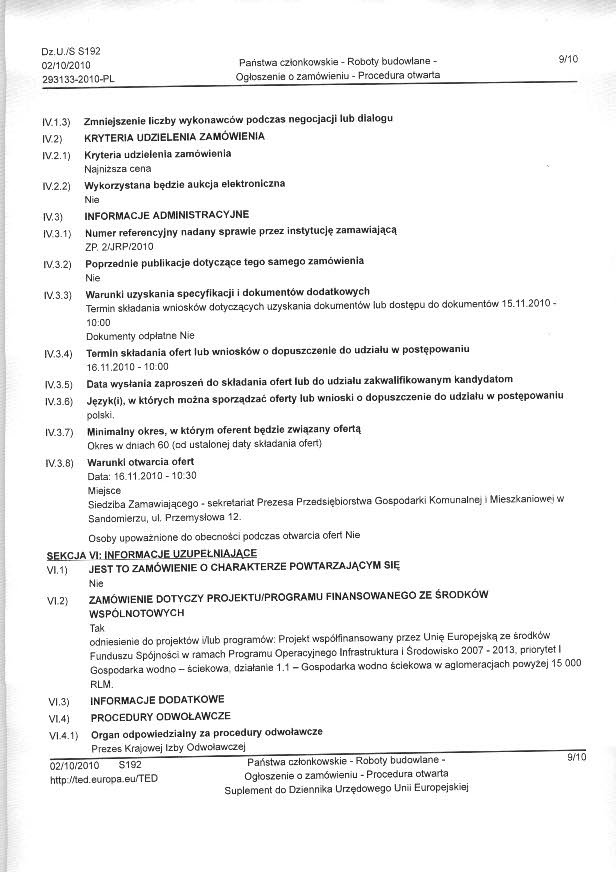 Dz.U./S S192
02/10/2010
293133-2010-PL

Państwa członkowskie - Roboty budowlane - Ogłoszenie o zamówieniu - Procedura otwarta

9/10

IV.1.3) Zmniejszenie liczby wykonawców podczas negocjacji lub dialogu

IV.2) KRYTERIA UDZIELENIA ZAMÓWIENIA

IV.2.1) Kryteria udzielenia zamówienia
Najniższa cena

IV.2.2) Wykorzystana będzie aukcja elektroniczna
Nie

IV.3) INFORMACJE ADMINISTRACYJNE

IV.3.1) Numer referencyjny nadany sprawie przez instytucję zamawiającą
ZP. 2/JRP/2010

IV.3.2) Poprzednie publikacje dotyczące tego samego zamówienia
Nie

IV.3.3) Warunki uzyskania specyfikacji i dokumentów dodatkowych
Termin składania wniosków dotyczących uzyskania dokumentów lub dostępu do dokumentów 15.11.2010 - 10:00
Dokumenty odpłatne Nie

IV.3.4) Termin składania ofert lub wniosków o dopuszczenie do udziału w postępowaniu
16.11.2010 - 10:00

IV.3.5) Data wysłania zaproszeń do składania ofert lub do udziału zakwalifikowanym kandydatom

IV.3.6) Język(i), w których można sporządzać oferty lub wnioski o dopuszczenie do udziału w postępowaniu
polski.

IV.3.7) Minimalny okres, w którym oferent będzie związany ofertą
Okres w dniach 60 (od ustalonej daty składania ofert)

IV.3.8) Warunki otwarcia ofert
Data: 16.11.2010 - 10:30
Miejsce
Siedziba Zamawiającego - sekretariat Prezesa Przedsiębiorstwa Gospodarki Komunalnej i Mieszkaniowej w Sandomierzu, ul. Przemysłowa 12.
Osoby upoważnione do obecności podczas otwarcia ofert Nie

SEKCJA VI: INFORMACJE UZUPEŁNIAJĄCE

VI.1) JEST TO ZAMÓWIENIE O CHARAKTERZE POWTARZAJĄCYM SIĘ
Nie

VI.2) ZAMÓWIENIE DOTYCZY PROJEKTU/PROGRAMU FINANSOWANEGO ZE ŚRODKÓW WSPÓLNOTOWYCH
Tak
odniesienie do projektów i/lub programów: Projekt współfinansowany przez Unię Europejską ze środków Funduszu Spójności w ramach Programu Operacyjnego Infrastruktura i Środowisko 2007 - 2013, priorytet I Gospodarka wodno – ściekowa, działanie 1.1 – Gospodarka wodno ściekowa w aglomeracjach powyżej 15 000 RLM.

VI.3) INFORMACJE DODATKOWE

VI.4) PROCEDURY ODWOŁAWCZE

VI.4.1) Organ odpowiedzialny za procedury odwoławcze
Prezes Krajowej Izby Odwoławczej

02/10/2010 S192
http://ted.europa.eu/TED

Państwa członkowskie - Roboty budowlane - Ogłoszenie o zamówieniu - Procedura otwarta
Suplement do Dziennika Urzędowego Unii Europejskiej

9/10